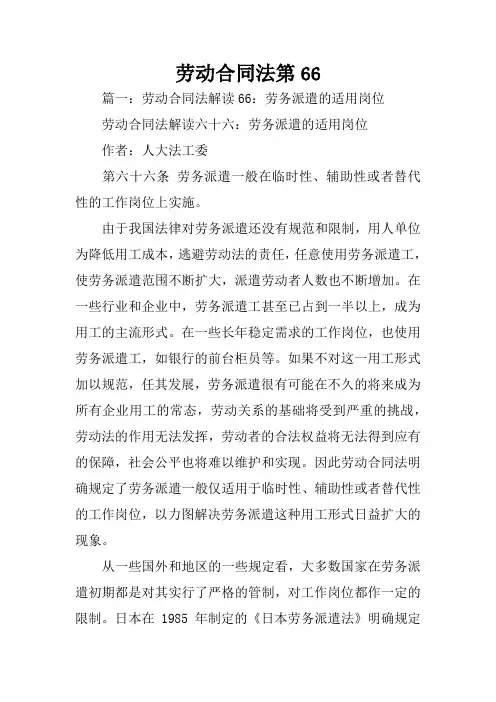 劳动合同法第 66

篇一：劳动合同法解读 66：劳务派遣的适用岗位

劳动合同法解读六十六：劳务派遣的适用岗位

作者：人大法工委

第六十六条 劳务派遣一般在临时性、辅助性或者替代性的工作岗位上实施。

由于我国法律对劳务派遣还没有规范和限制，用人单位为降低用工成本，逃避劳动法的责任，任意使用劳务派遣工，使劳务派遣范围不断扩大，派遣劳动者人数也不断增加。在一些行业和企业中，劳务派遣工甚至已占到一半以上，成为用工的主流形式。在一些长年稳定需求的工作岗位，也使用劳务派遣工，如银行的前台柜员等。如果不对这一用工形式加以规范，任其发展，劳务派遣很有可能在不久的将来成为所有企业用工的常态，劳动关系的基础将受到严重的挑战，劳动法的作用无法发挥，劳动者的合法权益将无法得到应有的保障，社会公平也将难以维护和实现。因此劳动合同法明确规定了劳务派遣一般仅适用于临时性、辅助性或者替代性的工作岗位，以力图解决劳务派遣这种用工形式日益扩大的现象。

从一些国外和地区的一些规定看，大多数国家在劳务派遣初期都是对其实行了严格的管制，对工作岗位都作一定的限制。日本在 1985 年制定的《日本劳务派遣法》明确规定